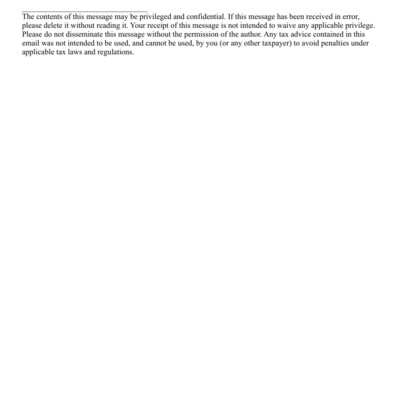 The contents of this message may be privileged and confidential. If this message has been received in error, please delete it without reading it. Your receipt of this message is not intended to waive any applicable privilege. Please do not disseminate this message without the permission of the author. Any tax advice contained in this email was not intended to be used, and cannot be used, by you (or any other taxpayer) to avoid penalties under applicable tax laws and regulations.